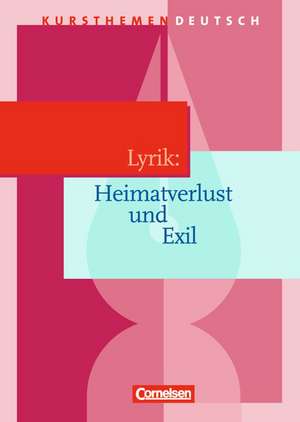 KURSTHEMEN DEUTSCH

Lyrik:
Heimatverlust und Exil

Cornelsen